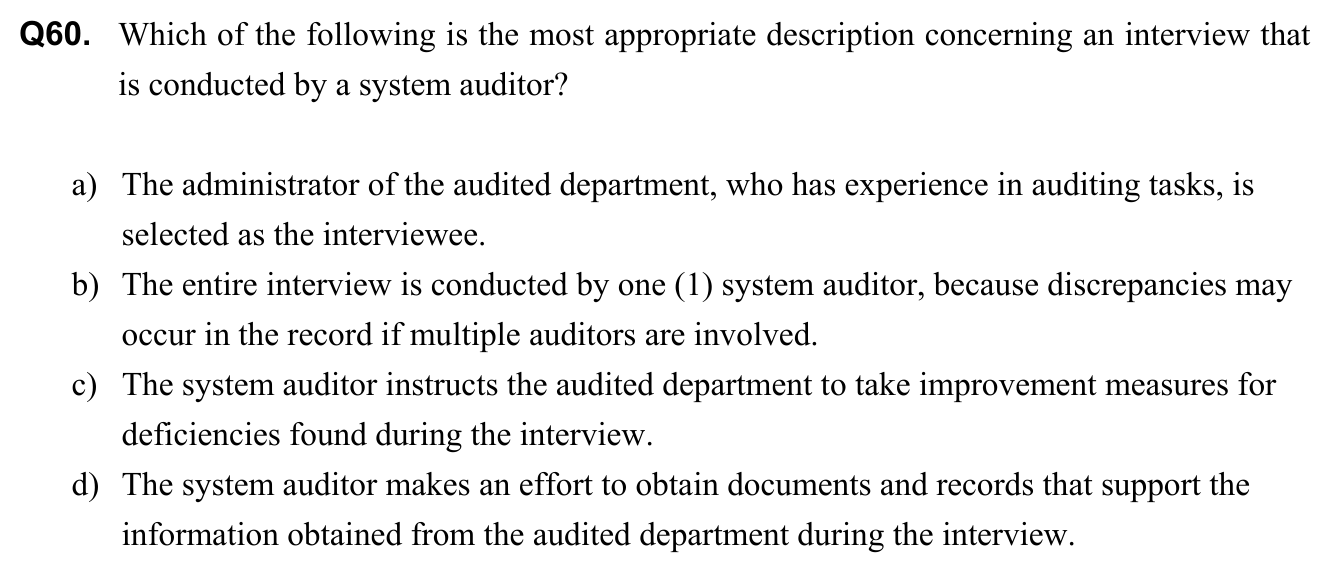 Q60. Which of the following is the most appropriate description concerning an interview that is conducted by a system auditor?

a) The administrator of the audited department, who has experience in auditing tasks, is selected as the interviewee.
b) The entire interview is conducted by one (1) system auditor, because discrepancies may occur in the record if multiple auditors are involved.
c) The system auditor instructs the audited department to take improvement measures for deficiencies found during the interview.
d) The system auditor makes an effort to obtain documents and records that support the information obtained from the audited department during the interview.